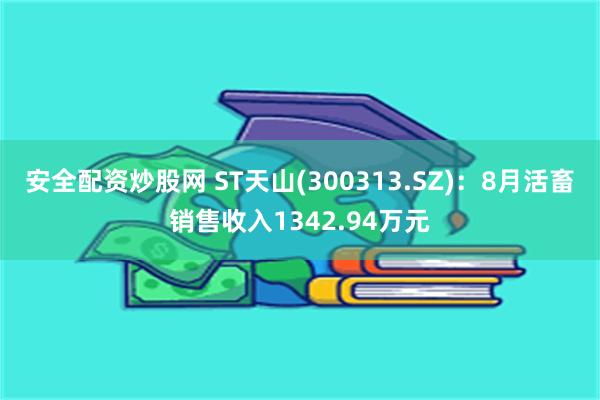 安全配资炒股网 ST天山(300313.SZ)：8月活畜销售收入1342.94万元